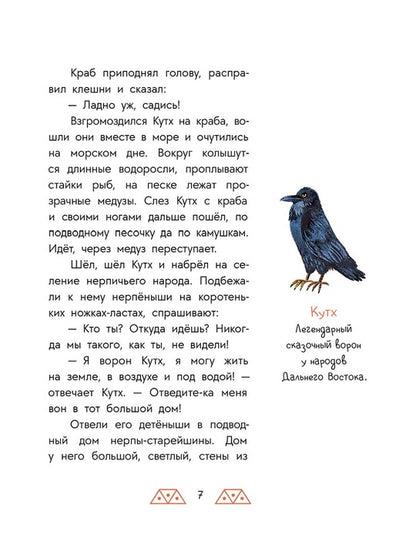 Краб приподнял голову, расправил клешни и сказал:

— Ладно уж, садись!

Взгромоздился Кутх на краба, вошли они вместе в море и очутились на морском дне. Вокруг колышутся длинные водоросли, проплывают стайки рыб, на песке лежат прозрачные медузы. Слез Кутх с краба и своими ногами дальше пошёл, по подводному песочку да по камушкам. Идёт, через медуз переступает.

Шёл, шёл Кутх и набрёл на селение нерпичьего народа. Подбежали к нему нерпёныши на коротеньких ножках-ластах, спрашивают:

— Кто ты? Откуда идёшь? Никогда мы такого, как ты, не видели!

— Я ворон Кутх, я могу жить на земле, в воздухе и под водой! — отвечает Кутх. — Отведите-ка меня вон в тот большой дом!

Отвели его детёныши в подводный дом нерпы-старейшины. Дом у него большой, светлый, стены из

Кутх
Легендарный сказочный ворон у народов Дальнего Востока.

7